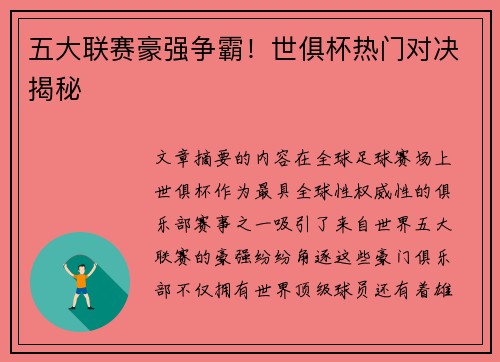 五大联赛豪强争霸！世俱杯热门对决揭秘

文章摘要的内容在全球足球赛场上世俱杯作为最具全球性权威性的俱乐部赛事之一吸引了来自世界五大联赛的豪强纷纷角逐这些豪门俱乐部不仅拥有世界顶级球员还有着雄